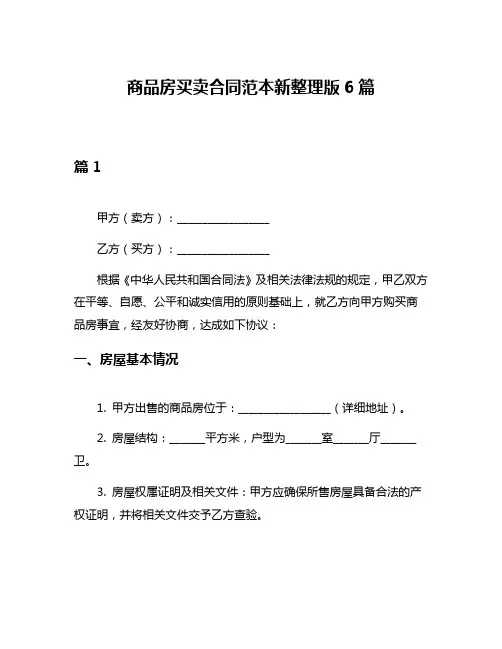 商品房买卖合同范本新整理版 6 篇

篇 1

甲方（卖方）：________________

乙方（买方）：________________

根据《中华人民共和国合同法》及相关法律法规的规定，甲乙双方在平等、自愿、公平和诚实信用的原则基础上，就乙方向甲方购买商品房事宜，经友好协商，达成如下协议：

一、房屋基本情况

1. 甲方出售的商品房位于：________________（详细地址）。

2. 房屋结构：______平方米，户型为______室______厅______卫。

3. 房屋权属证明及相关文件：甲方应确保所售房屋具备合法的产权证明，并将相关文件交予乙方查验。